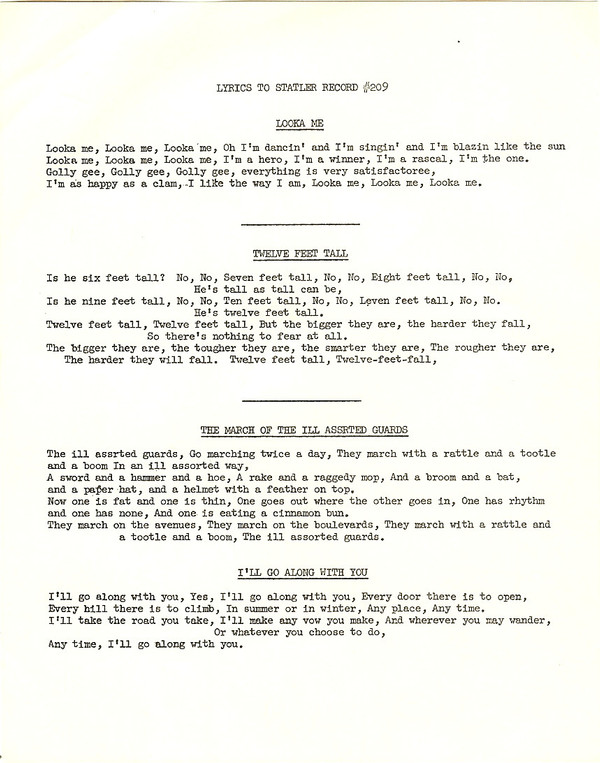 LYRICS TO STATLER RECORD #209

LOOKA ME

Looka me, Looka me, Looka me, Oh I'm dancin' and I'm singin' and I'm blazin like the sun
Looka me, Looka me, Looka me, I'm a hero, I'm a winner, I'm a rascal, I'm the one.
Golly gee, Golly gee, Golly gee, everything is very satisfactoree,
I'm as happy as a clam, I like the way I am, Looka me, Looka me, Looka me.

TWELVE FEET TALL

Is he six feet tall? No, No, Seven feet tall, No, No, Eight feet tall, No, No,
He's tall as tall can be,
Is he nine feet tall, No, No, Ten feet tall, No, No, Leven feet tall, No, No.
He's twelve feet tall.
Twelve feet tall, Twelve feet tall, But the bigger they are, the harder they fall,
So there's nothing to fear at all.
The bigger they are, the tougher they are, the smarter they are, The rougher they are,
The harder they will fall. Twelve feet tall, Twelve-feet-fall,

THE MARCH OF THE ILL ASSRTED GUARDS

The ill assrted guards, Go marching twice a day, They march with a rattle and a tootle and a boom In an ill assorted way,
A sword and a hammer and a hoe, A rake and a raggedy mop, And a broom and a bat, and a paper hat, and a helmet with a feather on top.
Now one is fat and one is thin, One goes out where the other goes in, One has rhythm and one has none, And one is eating a cinnamon bun.
They march on the avenues, They march on the boulevards, They march with a rattle and a tootle and a boom, The ill assorted guards.

I'LL GO ALONG WITH YOU

I'll go along with you, Yes, I'll go along with you, Every door there is to open,
Every hill there is to climb, In summer or in winter, Any place, Any time.
I'll take the road you take, I'll make any vow you make, And wherever you may wander,
Or whatever you choose to do,
Any time, I'll go along with you.